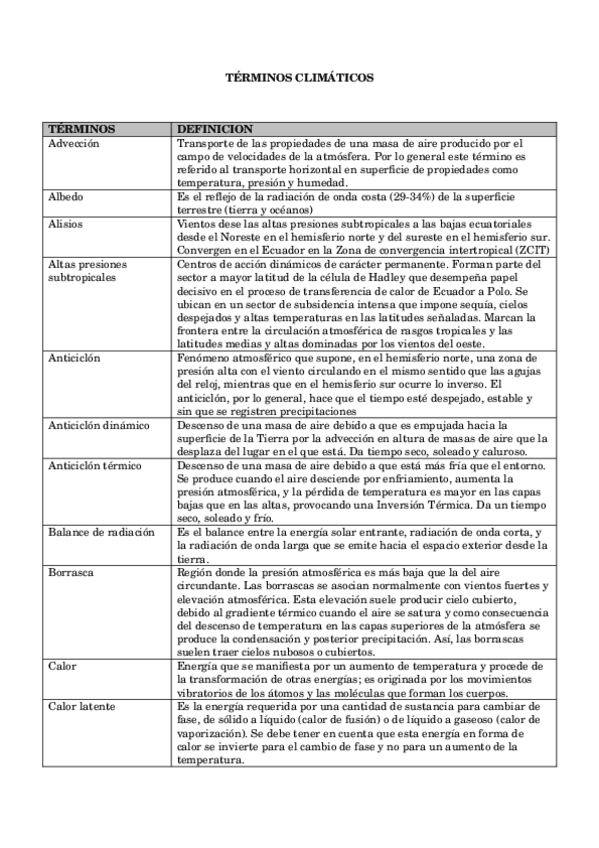 TÉRMINOS CLIMÁTICOS

| TÉRMINOS | DEFINICION |
|---|---|
| Advección | Transporte de las propiedades de una masa de aire producido por el campo de velocidades de la atmósfera. Por lo general este término es referido al transporte horizontal en superficie de propiedades como temperatura, presión y humedad. |
| Albedo | Es el reflejo de la radiación de onda costa (29-34%) de la superficie terrestre (tierra y océanos) |
| Alisios | Vientos dese las altas presiones subtropicales a las bajas ecuatoriales desde el Noreste en el hemisferio norte y del sureste en el hemisferio sur. Convergen en el Ecuador en la Zona de convergencia intertropical (ZCIT) |
| Altas presiones subtropicales | Centros de acción dinámicos de carácter permanente. Forman parte del sector a mayor latitud de la célula de Hadley que desempeña papel decisivo en el proceso de transferencia de calor de Ecuador a Polo. Se ubican en un sector de subsidencia intensa que impone sequía, cielos despejados y altas temperaturas en las latitudes señaladas. Marcan la frontera entre la circulación atmosférica de rasgos tropicales y las latitudes medias y altas dominadas por los vientos del oeste. |
| Anticiclón | Fenómeno atmosférico que supone, en el hemisferio norte, una zona de presión alta con el viento circulando en el mismo sentido que las agujas del reloj, mientras que en el hemisferio sur ocurre lo inverso. El anticiclón, por lo general, hace que el tiempo esté despejado, estable y sin que se registren precipitaciones |
| Anticiclón dinámico | Descenso de una masa de aire debido a que es empujada hacia la superficie de la Tierra por la advección en altura de masas de aire que la desplaza del lugar en el que está. Da tiempo seco, soleado y caluroso. |
| Anticiclón térmico | Descenso de una masa de aire debido a que está más fría que el entorno. Se produce cuando el aire desciende por enfriamiento, aumenta la presión atmosférica, y la pérdida de temperatura es mayor en las capas bajas que en las altas, provocando una Inversión Térmica. Da un tiempo seco, soleado y frío. |
| Balance de radiación | Es el balance entre la energía solar entrante, radiación de onda corta, y la radiación de onda larga que se emite hacia el espacio exterior desde la tierra. |
| Borrasca | Región donde la presión atmosférica es más baja que la del aire circundante. Las borrascas se asocian normalmente con vientos fuertes y elevación atmosférica. Esta elevación suele producir cielo cubierto, debido al gradiente térmico cuando el aire se satura y como consecuencia del descenso de temperatura en las capas superiores de la atmósfera se produce la condensación y posterior precipitación. Así, las borrascas suelen traer cielos nubosos o cubiertos. |
| Calor | Energía que se manifiesta por un aumento de temperatura y procede de la transformación de otras energías; es originada por los movimientos vibratorios de los átomos y las moléculas que forman los cuerpos. |
| Calor latente | Es la energía requerida por una cantidad de sustancia para cambiar de fase, de sólido a líquido (calor de fusión) o de líquido a gaseoso (calor de vaporización). Se debe tener en cuenta que esta energía en forma de calor se invierte para el cambio de fase y no para un aumento de la temperatura. |